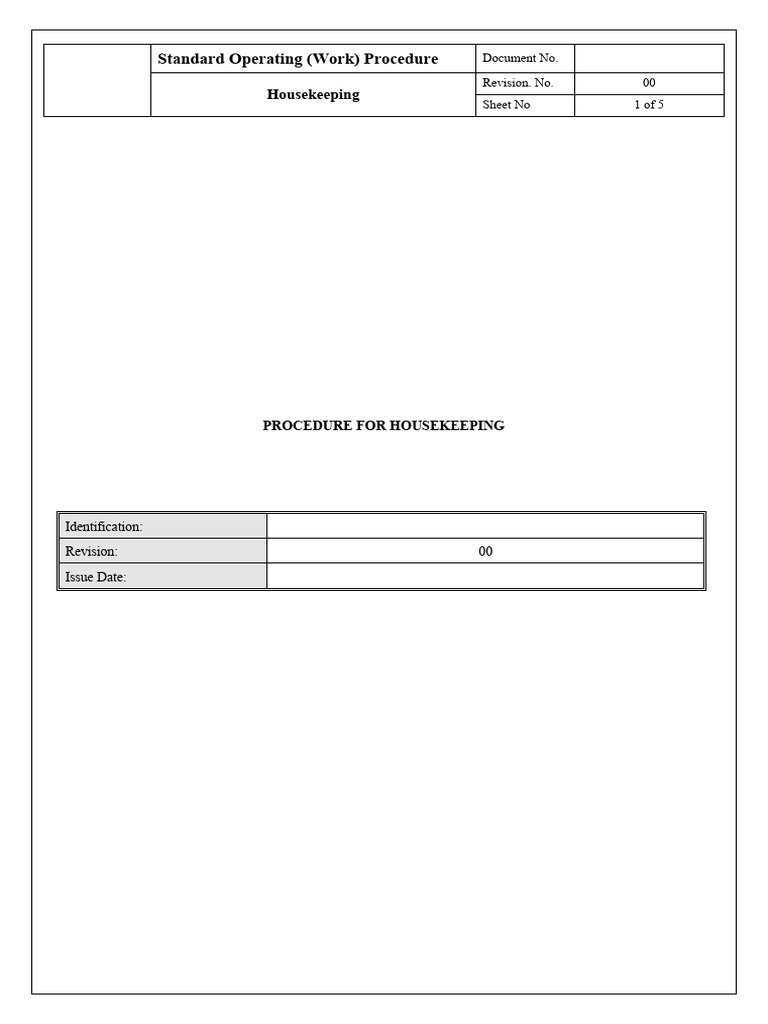 |  | Standard Operating (Work) Procedure | Document No. |  |
|---|---|---|---|
|  | Housekeeping | Revision. No. | 00 |
|  |  | Sheet No | 1 of 5 |

PROCEDURE FOR HOUSEKEEPING

| Identification: |  |
|---|---|
| Revision: | 00 |
| Issue Date: |  |